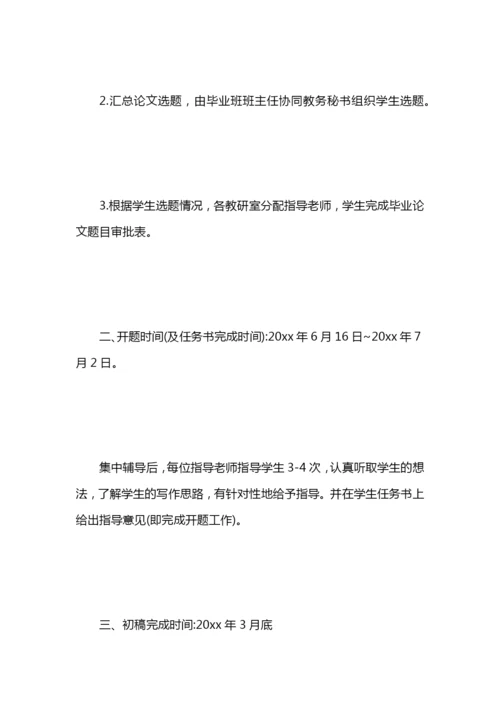 2.汇总论文选题，由毕业班班主任协同教务秘书组织学生选题。

3.根据学生选题情况，各教研室分配指导老师，学生完成毕业论文题目审批表。

二、开题时间(及任务书完成时间):20xx 年 6 月 16 日~20xx 年 7 月 2 日。

集中辅导后，每位指导老师指导学生 3-4 次，认真听取学生的想法，了解学生的写作思路，有针对性地给予指导。并在学生任务书上给出指导意见(即完成开题工作)。

三、初稿完成时间:20xx 年 3 月底